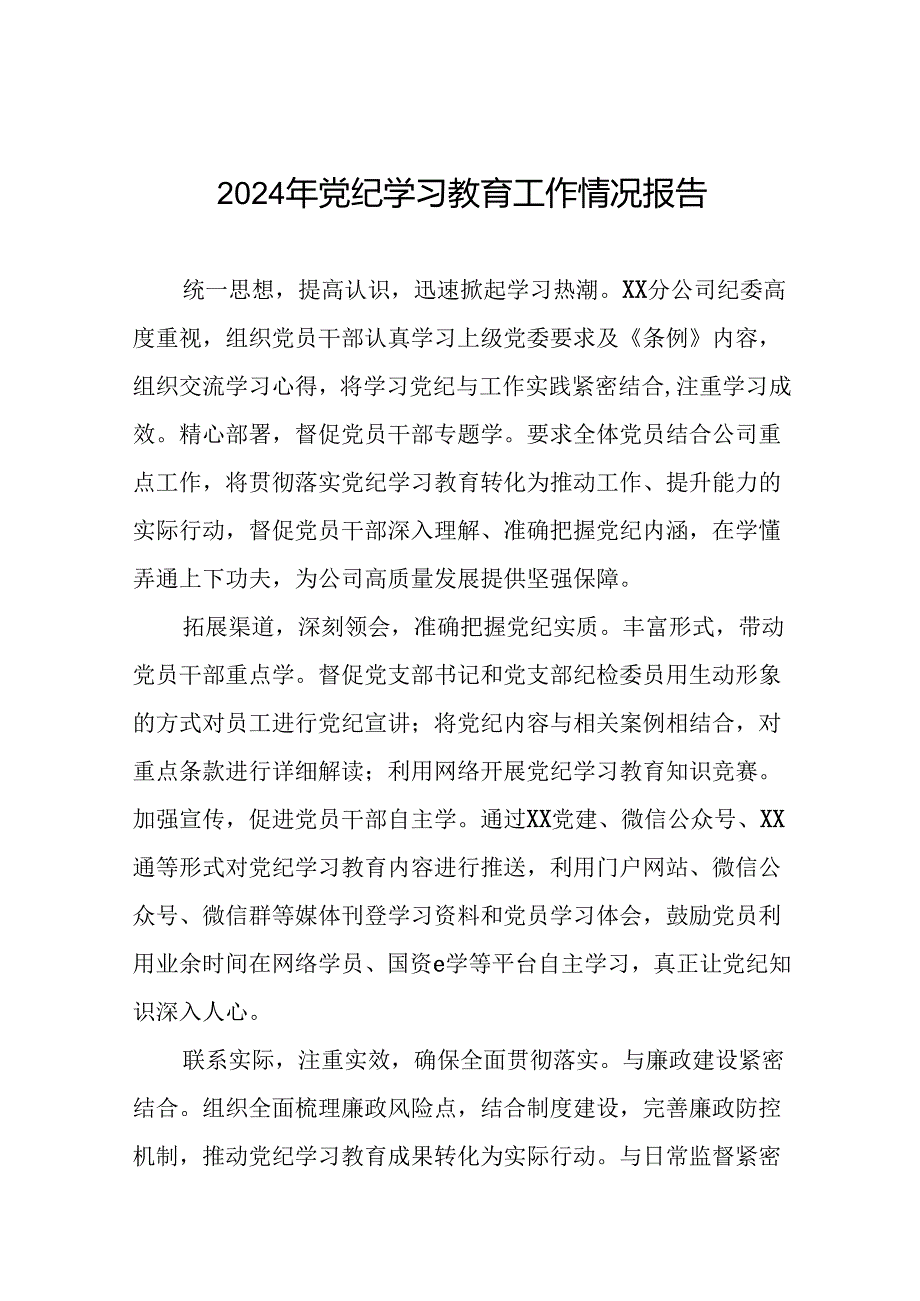 2024年党纪学习教育工作情况报告

统一思想，提高认识，迅速掀起学习热潮。XX分公司纪委高度重视，组织党员干部认真学习上级党委要求及《条例》内容，组织交流学习心得，将学习党纪与工作实践紧密结合,注重学习成效。精心部署，督促党员干部专题学。要求全体党员结合公司重点工作，将贯彻落实党纪学习教育转化为推动工作、提升能力的实际行动，督促党员干部深入理解、准确把握党纪内涵，在学懂弄通上下功夫，为公司高质量发展提供坚强保障。

拓展渠道，深刻领会，准确把握党纪实质。丰富形式，带动党员干部重点学。督促党支部书记和党支部纪检委员用生动形象的方式对员工进行党纪宣讲；将党纪内容与相关案例相结合，对重点条款进行详细解读；利用网络开展党纪学习教育知识竞赛。加强宣传，促进党员干部自主学。通过XX党建、微信公众号、XX通等形式对党纪学习教育内容进行推送，利用门户网站、微信公众号、微信群等媒体刊登学习资料和党员学习体会，鼓励党员利用业余时间在网络学员、国资e学等平台自主学习，真正让党纪知识深入人心。

联系实际，注重实效，确保全面贯彻落实。与廉政建设紧密结合。组织全面梳理廉政风险点，结合制度建设，完善廉政防控机制，推动党纪学习教育成果转化为实际行动。与日常监督紧密